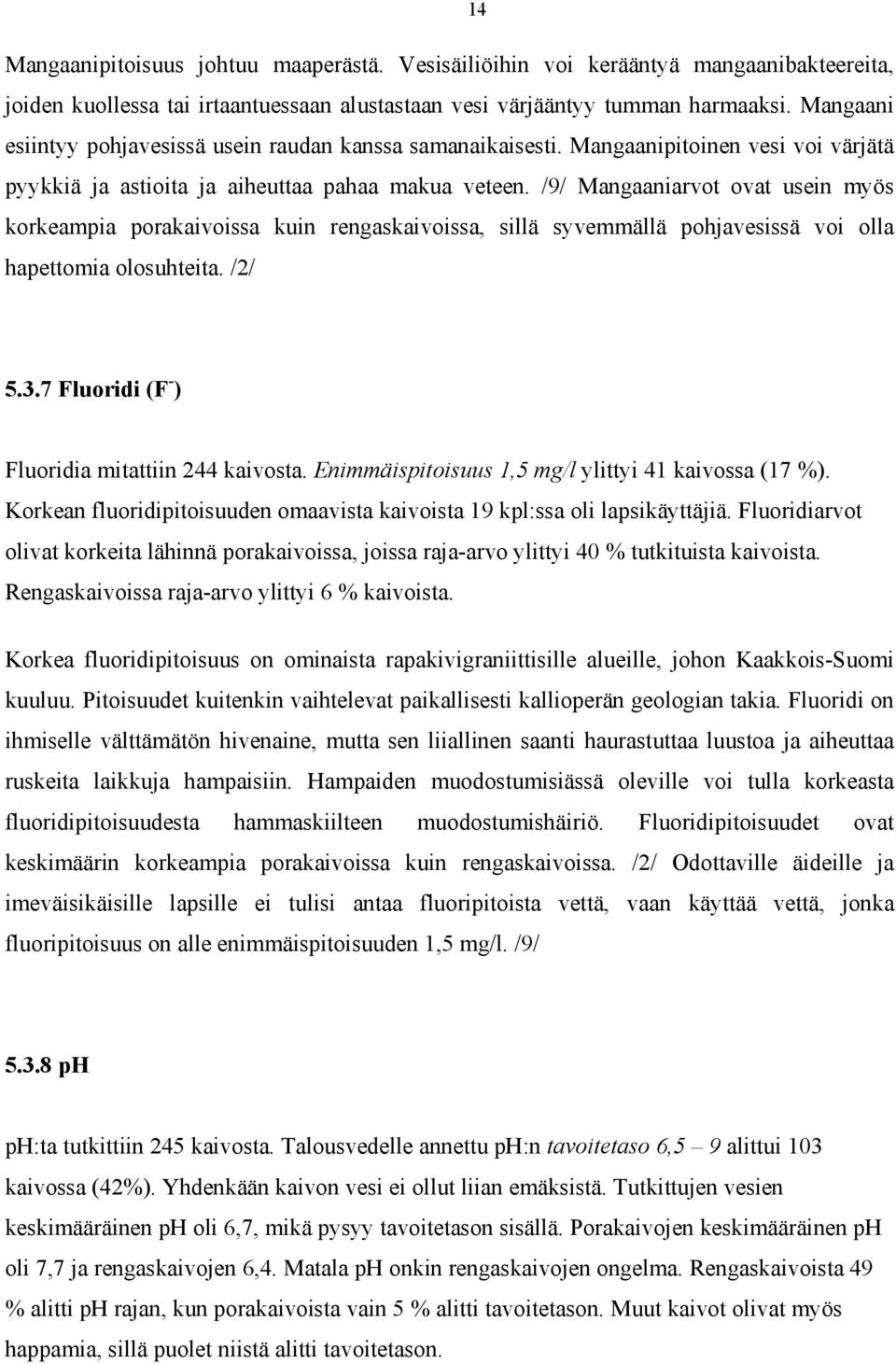 14

Mangaanipitoisuus johtuu maaperästä. Vesisäiliöihin voi kerääntyä mangaanibakteereita, joiden kuollessa tai irtaantuessaan alustastaan vesi värjääntyy tumman harmaaksi. Mangaani esiintyy pohjavesissä usein raudan kanssa samanaikaisesti. Mangaanipitoinen vesi voi värjätä pyykkiä ja astioita ja aiheuttaa pahaa makua veteen. /9/ Mangaaniarvot ovat usein myös korkeampia porakaivoissa kuin rengaskaivoissa, sillä syvemmällä pohjavesissä voi olla hapettomia olosuhteita. /2/

5.3.7 Fluoridi ($F^-$)

Fluoridia mitattiin 244 kaivosta. Enimmäispitoisuus 1,5 mg/l ylittyi 41 kaivossa (17 %). Korkean fluoridipitoisuuden omaavista kaivoista 19 kpl:ssa oli lapsikäyttäjiä. Fluoridiarvot olivat korkeita lähinnä porakaivoissa, joissa raja-arvo ylittyi 40 % tutkituista kaivoista. Rengaskaivoissa raja-arvo ylittyi 6 % kaivoista.

Korkea fluoridipitoisuus on ominaista rapakivigraniittisille alueille, johon Kaakkois-Suomi kuuluu. Pitoisuudet kuitenkin vaihtelevat paikallisesti kallioperän geologian takia. Fluoridi on ihmiselle välttämätön hivenaine, mutta sen liiallinen saanti haurastuttaa luustoa ja aiheuttaa ruskeita laikkuja hampaisiin. Hampaiden muodostumisiässä oleville voi tulla korkeasta fluoridipitoisuudesta hammaskiilteen muodostumishäiriö. Fluoridipitoisuudet ovat keskimäärin korkeampia porakaivoissa kuin rengaskaivoissa. /2/ Odottaville äideille ja imeväisikäisille lapsille ei tulisi antaa fluoripitoista vettä, vaan käyttää vettä, jonka fluoripitoisuus on alle enimmäispitoisuuden 1,5 mg/l. /9/

5.3.8 pH

pH:ta tutkittiin 245 kaivosta. Talousvedelle annettu pH:n tavoitetaso 6,5 – 9 alittui 103 kaivossa (42%). Yhdenkään kaivon vesi ei ollut liian emäksistä. Tutkittujen vesien keskimääräinen pH oli 6,7, mikä pysyy tavoitetason sisällä. Porakaivojen keskimääräinen pH oli 7,7 ja rengaskaivojen 6,4. Matala pH onkin rengaskaivojen ongelma. Rengaskaivoista 49 % alitti pH rajan, kun porakaivoista vain 5 % alitti tavoitetason. Muut kaivot olivat myös happamia, sillä puolet niistä alitti tavoitetason.